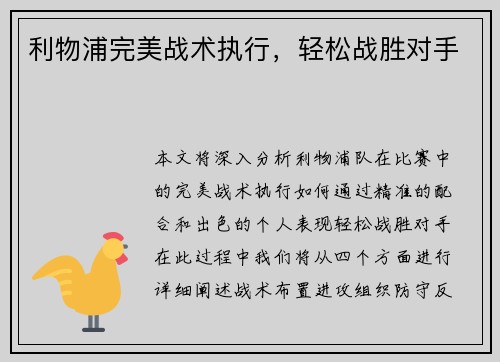 利物浦完美战术执行，轻松战胜对手

本文将深入分析利物浦队在比赛中的完美战术执行如何通过精准的配合和出色的个人表现轻松战胜对手在此过程中我们将从四个方面进行详细阐述战术布置进攻组织防守反